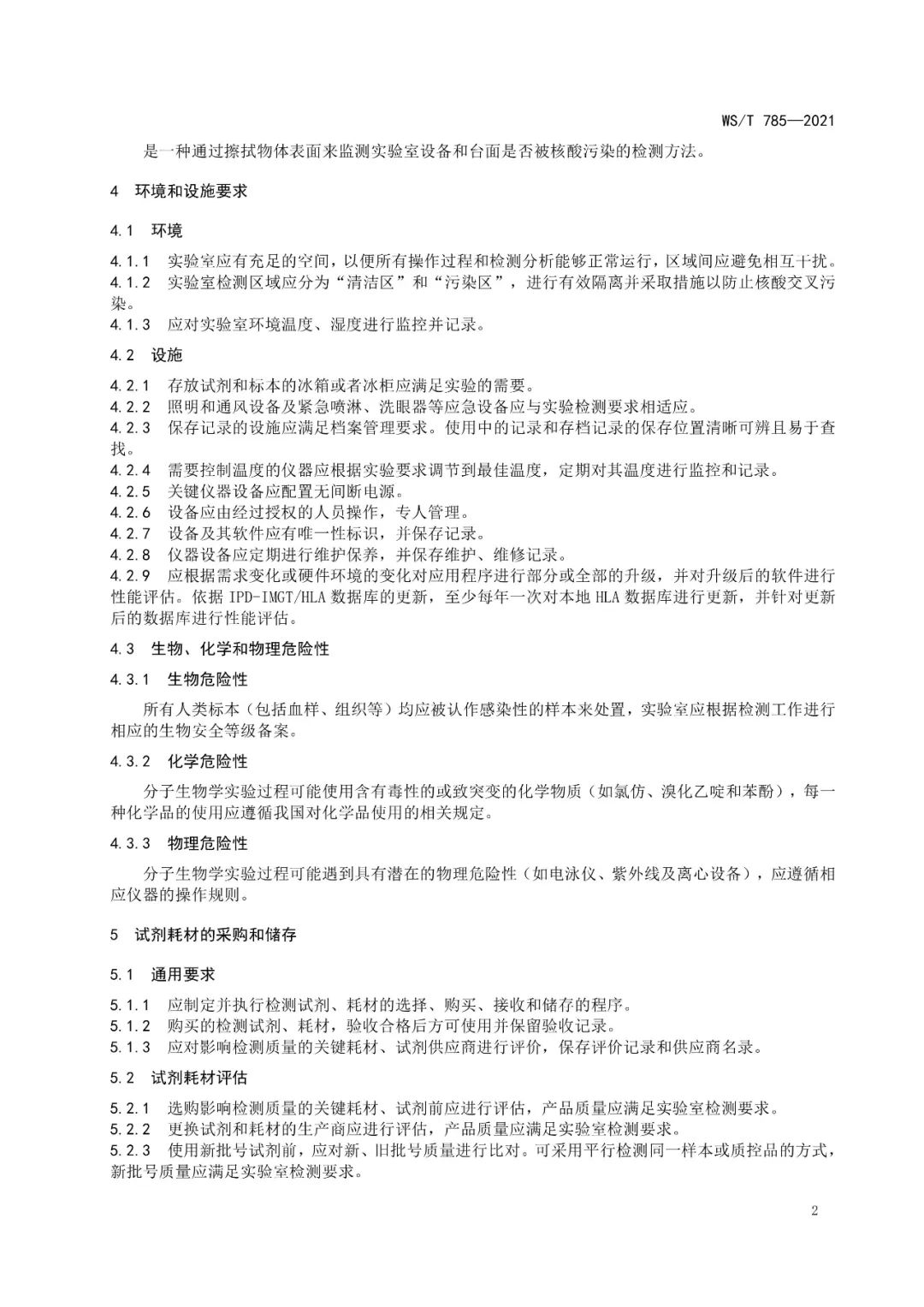 WS/T 785—2021

是一种通过擦拭物体表面来监测实验室设备和台面是否被核酸污染的检测方法。

4 环境和设施要求

4.1 环境

4.1.1 实验室应有充足的空间，以便所有操作过程和检测分析能够正常运行，区域间应避免相互干扰。
4.1.2 实验室检测区域应分为“清洁区”和“污染区”，进行有效隔离并采取措施以防止核酸交叉污染。
4.1.3 应对实验室环境温度、湿度进行监控并记录。

4.2 设施

4.2.1 存放试剂和标本的冰箱或者冰柜应满足实验的需要。
4.2.2 照明和通风设备及紧急喷淋、洗眼器等应急设备应与实验检测要求相适应。
4.2.3 保存记录的设施应满足档案管理要求。使用中的记录和存档记录的保存位置清晰可辨且易于查找。
4.2.4 需要控制温度的仪器应根据实验要求调节到最佳温度，定期对其温度进行监控和记录。
4.2.5 关键仪器设备应配置无间断电源。
4.2.6 设备应由经过授权的人员操作，专人管理。
4.2.7 设备及其软件应有唯一性标识，并保存记录。
4.2.8 仪器设备应定期进行维护保养，并保存维护、维修记录。
4.2.9 应根据需求变化或硬件环境的变化对应用程序进行部分或全部的升级，并对升级后的软件进行性能评估。依据 IPD-IMGT/HLA 数据库的更新，至少每年一次对本地 HLA 数据库进行更新，并针对更新后的数据库进行性能评估。

4.3 生物、化学和物理危险性

4.3.1 生物危险性

所有人类标本（包括血样、组织等）均应被认作感染性的样本来处置，实验室应根据检测工作进行相应的生物安全等级备案。

4.3.2 化学危险性

分子生物学实验过程可能使用含有毒性的或致突变的化学物质（如氯仿、溴化乙啶和苯酚），每一种化学品的使用应遵循我国对化学品使用的相关规定。

4.3.3 物理危险性

分子生物学实验过程可能遇到具有潜在的物理危险性（如电泳仪、紫外线及离心设备），应遵循相应仪器的操作规则。

5 试剂耗材的采购和储存

5.1 通用要求

5.1.1 应制定并执行检测试剂、耗材的选择、购买、接收和储存的程序。
5.1.2 购买的检测试剂、耗材，验收合格后方可使用并保留验收记录。
5.1.3 应对影响检测质量的关键耗材、试剂供应商进行评价，保存评价记录和供应商名录。

5.2 试剂耗材评估

5.2.1 选购影响检测质量的关键耗材、试剂前应进行评估，产品质量应满足实验室检测要求。
5.2.2 更换试剂和耗材的生产商应进行评估，产品质量应满足实验室检测要求。
5.2.3 使用新批号试剂前，应对新、旧批号质量进行比对。可采用平行检测同一样本或质控品的方式，新批号质量应满足实验室检测要求。

2